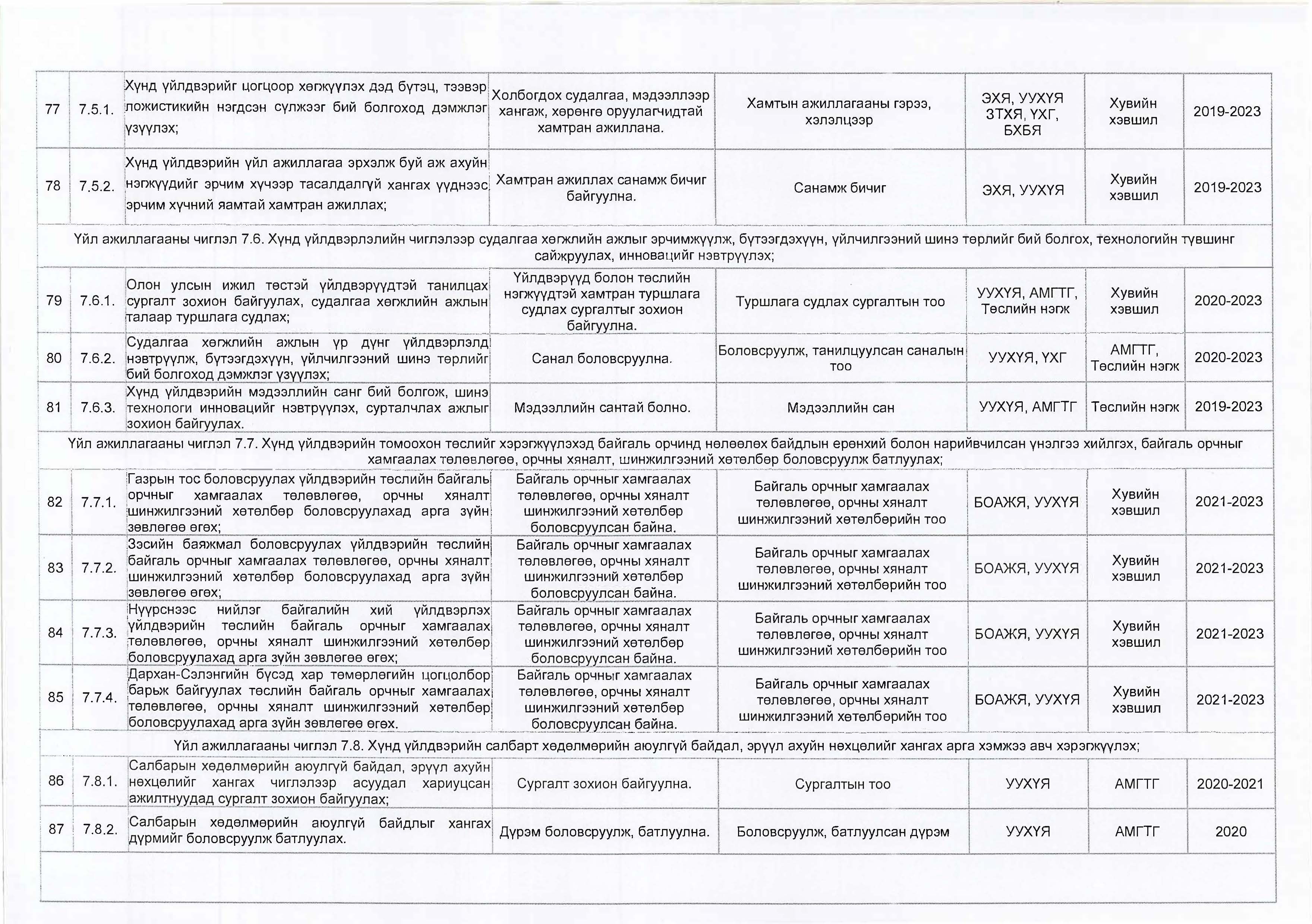 | 77 | 7.5.1. | Хүнд үйлдвэрийг цогцоор хөгжүүлэх дэд бүтэц, тээвэр ложистикийн нэгдсэн сүлжээг бий болгоход дэмжлэг үзүүлэх; | Холбогдох судалгаа, мэдээллээр хангаж, хөрөнгө оруулагчидтай хамтран ажиллана. | Хамтын ажиллагааны гэрээ, хэлэлцээр | ЭХЯ, УУХҮЯ ЗТХЯ, ҮХГ, БХБЯ | Хувийн хэвшил | 2019-2023 |
|---|---|---|---|---|---|---|---|
| 78 | 7.5.2. | Хүнд үйлдвэрийн үйл ажиллагаа эрхэлж буй аж ахуйн нэгжүүдийг эрчим хүчээр тасалдалгүй хангах үүднээс эрчим хүчний яамтай хамтран ажиллах; | Хамтран ажиллах санамж бичиг байгуулна. | Санамж бичиг | ЭХЯ, УУХҮЯ | Хувийн хэвшил | 2019-2023 |
| Үйл ажиллагааны чиглэл 7.6. Хүнд үйлдвэрлэлийн чиглэлээр судалгаа хөгжлийн ажлыг эрчимжүүлж, бүтээгдэхүүн, үйлчилгээний шинэ төрлийг бий болгох, технологийн түвшинг сайжруулах, инновацийг нэвтрүүлэх; | | | | | | | |
| 79 | 7.6.1. | Олон улсын ижил төстэй үйлдвэрүүдтэй танилцах сургалт зохион байгуулах, судалгаа хөгжлийн ажлын талаар туршлага судлах; | Үйлдвэрүүд болон төслийн нэгжүүдтэй хамтран туршлага судлах сургалтыг зохион байгуулна. | Туршлага судлах сургалтын тоо | УУХҮЯ, АМГТГ, Төслийн нэгж | Хувийн хэвшил | 2020-2023 |
| 80 | 7.6.2. | Судалгаа хөгжлийн ажлын үр дүнг үйлдвэрлэлд нэвтрүүлж, бүтээгдэхүүн, үйлчилгээний шинэ төрлийг бий болгоход дэмжлэг үзүүлэх; | Санал боловсруулна. | Боловсруулж, танилцуулсан саналын тоо | УУХҮЯ, ҮХГ | АМГТГ, Төслийн нэгж | 2020-2023 |
| 81 | 7.6.3. | Хүнд үйлдвэрийн мэдээллийн санг бий болгож, шинэ технологи инновацийг нэвтрүүлэх, сурталчлах ажлыг зохион байгуулах. | Мэдээллийн сантай болно. | Мэдээллийн сан | УУХҮЯ, АМГТГ | Төслийн нэгж | 2019-2023 |
| Үйл ажиллагааны чиглэл 7.7. Хүнд үйлдвэрийн томоохон төслийг хэрэгжүүлэхэд байгаль орчинд нөлөөлөх байдлын ерөнхий болон нарийвчилсан үнэлгээ хийлгэх, байгаль орчныг хамгаалах төлөвлөгөө, орчны хяналт, шинжилгээний хөтөлбөр боловсруулж батлуулах; | | | | | | | |
| 82 | 7.7.1. | Газрын тос боловсруулах үйлдвэрийн төслийн байгаль орчныг хамгаалах төлөвлөгөө, орчны хяналт шинжилгээний хөтөлбөр боловсруулахад арга зүйн зөвлөгөө өгөх; | Байгаль орчныг хамгаалах төлөвлөгөө, орчны хяналт шинжилгээний хөтөлбөр боловсруулсан байна. | Байгаль орчныг хамгаалах төлөвлөгөө, орчны хяналт шинжилгээний хөтөлбөрийн тоо | БОАЖЯ, УУХҮЯ | Хувийн хэвшил | 2021-2023 |
| 83 | 7.7.2. | Зэсийн баяжмал боловсруулах үйлдвэрийн төслийн байгаль орчныг хамгаалах төлөвлөгөө, орчны хяналт шинжилгээний хөтөлбөр боловсруулахад арга зүйн зөвлөгөө өгөх; | Байгаль орчныг хамгаалах төлөвлөгөө, орчны хяналт шинжилгээний хөтөлбөр боловсруулсан байна. | Байгаль орчныг хамгаалах төлөвлөгөө, орчны хяналт шинжилгээний хөтөлбөрийн тоо | БОАЖЯ, УУХҮЯ | Хувийн хэвшил | 2021-2023 |
| 84 | 7.7.3. | Нүүрснээс нийлэг байгалийн хий үйлдвэрлэх үйлдвэрийн төслийн байгаль орчныг хамгаалах төлөвлөгөө, орчны хяналт шинжилгээний хөтөлбөр боловсруулахад арга зүйн зөвлөгөө өгөх; | Байгаль орчныг хамгаалах төлөвлөгөө, орчны хяналт шинжилгээний хөтөлбөр боловсруулсан байна. | Байгаль орчныг хамгаалах төлөвлөгөө, орчны хяналт шинжилгээний хөтөлбөрийн тоо | БОАЖЯ, УУХҮЯ | Хувийн хэвшил | 2021-2023 |
| 85 | 7.7.4. | Дархан-Сэлэнгийн бүсэд хар төмөрлөгийн цогцолбор барьж байгуулах төслийн байгаль орчныг хамгаалах төлөвлөгөө, орчны хяналт шинжилгээний хөтөлбөр боловсруулахад арга зүйн зөвлөгөө өгөх. | Байгаль орчныг хамгаалах төлөвлөгөө, орчны хяналт шинжилгээний хөтөлбөр боловсруулсан байна. | Байгаль орчныг хамгаалах төлөвлөгөө, орчны хяналт шинжилгээний хөтөлбөрийн тоо | БОАЖЯ, УУХҮЯ | Хувийн хэвшил | 2021-2023 |
| Үйл ажиллагааны чиглэл 7.8. Хүнд үйлдвэрийн салбарт хөдөлмөрийн аюулгүй байдал, эрүүл ахуйн нөхцөлийг хангах арга хэмжээ авч хэрэгжүүлэх; | | | | | | | |
| 86 | 7.8.1. | Салбарын хөдөлмөрийн аюулгүй байдал, эрүүл ахуйн нөхцөлийг хангах чиглэлээр асуудал хариуцсан ажилтнуудад сургалт зохион байгуулах; | Сургалт зохион байгуулна. | Сургалтын тоо | УУХҮЯ | АМГТГ | 2020-2021 |
| 87 | 7.8.2. | Салбарын хөдөлмөрийн аюулгүй байдлыг хангах дүрмийг боловсруулж батлуулах. | Дүрэм боловсруулж, батлуулна. | Боловсруулж, батлуулсан дүрэм | УУХҮЯ | АМГТГ | 2020 |